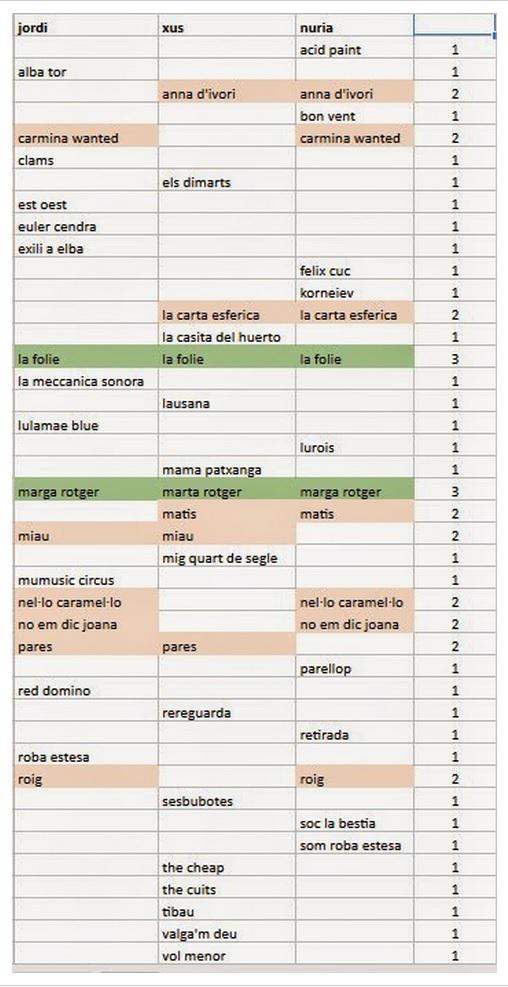 | jordi | xus | nuria | |
|---|---|---|---|
| | | acid paint | 1 |
| alba tor | | | 1 |
| | anna d'ivori | anna d'ivori | 2 |
| | | bon vent | 1 |
| carmina wanted | | carmina wanted | 2 |
| clams | | | 1 |
| | els dimarts | | 1 |
| est oest | | | 1 |
| euler cendra | | | 1 |
| exili a elba | | | 1 |
| | | felix cuc | 1 |
| | | korneiev | 1 |
| | la carta esferica | la carta esferica | 2 |
| | la casita del huerto | | 1 |
| la folie | la folie | la folie | 3 |
| la meccanica sonora | | | 1 |
| | lausana | | 1 |
| lulamae blue | | | 1 |
| | | lurois | 1 |
| | mama patxanga | | 1 |
| marga rotger | marta rotger | marga rotger | 3 |
| | matis | matis | 2 |
| miau | miau | | 2 |
| | mig quart de segle | | 1 |
| mumusic circus | | | 1 |
| nel·lo caramel·lo | | nel·lo caramel·lo | 2 |
| no em dic joana | | no em dic joana | 2 |
| pares | pares | | 2 |
| | | parellop | 1 |
| red domino | | | 1 |
| | rereguarda | | 1 |
| | | retirada | 1 |
| roba estesa | | | 1 |
| roig | | roig | 2 |
| | sesbubotes | | 1 |
| | | soc la bestia | 1 |
| | | som roba estesa | 1 |
| | the cheap | | 1 |
| | the cuits | | 1 |
| | tibau | | 1 |
| | valga'm deu | | 1 |
| | vol menor | | 1 |